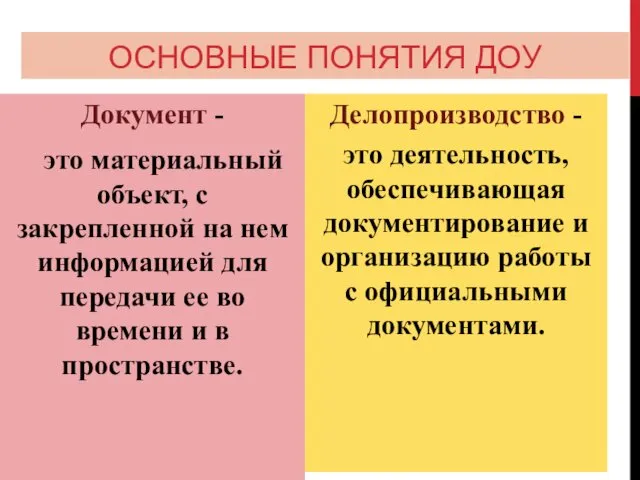 ОСНОВНЫЕ ПОНЯТИЯ ДОУ

Документ -

это материальный объект, с закрепленной на нем информацией для передачи ее во времени и в пространстве.

Делопроизводство -

это деятельность, обеспечивающая документирование и организацию работы с официальными документами.